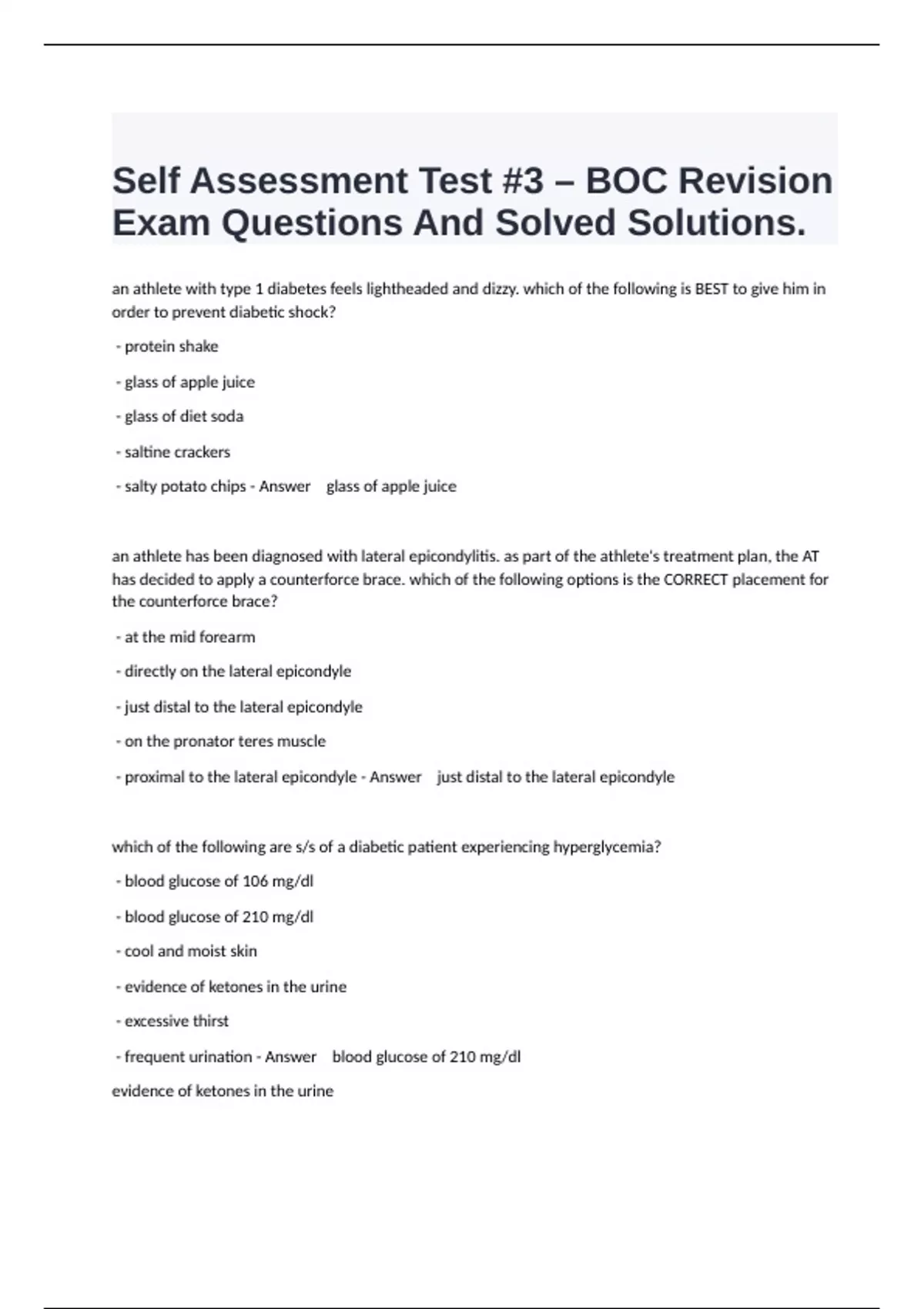 Self Assessment Test #3 – BOC Revision Exam Questions And Solved Solutions.

an athlete with type 1 diabetes feels lightheaded and dizzy. which of the following is BEST to give him in order to prevent diabetic shock?

- protein shake

- glass of apple juice

- glass of diet soda

- saltine crackers

- salty potato chips - Answer glass of apple juice

an athlete has been diagnosed with lateral epicondylitis. as part of the athlete's treatment plan, the AT has decided to apply a counterforce brace. which of the following options is the CORRECT placement for the counterforce brace?

- at the mid forearm

- directly on the lateral epicondyle

- just distal to the lateral epicondyle

- on the pronator teres muscle

- proximal to the lateral epicondyle - Answer just distal to the lateral epicondyle

which of the following are s/s of a diabetic patient experiencing hyperglycemia?

- blood glucose of 106 mg/dl

- blood glucose of 210 mg/dl

- cool and moist skin

- evidence of ketones in the urine

- excessive thirst

- frequent urination - Answer blood glucose of 210 mg/dl

evidence of ketones in the urine